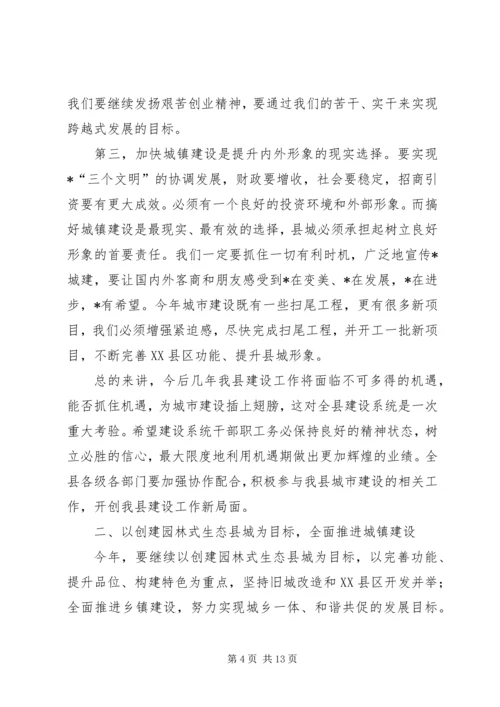 我们要继续发扬艰苦创业精神，要通过我们的苦干、实干来实现跨越式发展的目标。

第三，加快城镇建设是提升内外形象的现实选择。要实现*“三个文明”的协调发展，财政要增收，社会要稳定，招商引资要有更大成效。必须有一个良好的投资环境和外部形象。而搞好城镇建设是最现实、最有效的选择，县城必须承担起树立良好形象的首要责任。我们一定要抓住一切有利时机，广泛地宣传*城建，要让国内外客商和朋友感受到*在变美、*在发展，*在进步，*有希望。今年城市建设既有一些扫尾工程，更有很多新项目，我们必须增强紧迫感，尽快完成扫尾工程，并开工一批新项目，不断完善XX县区功能、提升县城形象。

总的来讲，今后几年我县建设工作将面临不可多得的机遇，能否抓住机遇，为城市建设插上翅膀，这对全县建设系统是一次重大考验。希望建设系统干部职工务必保持良好的精神状态，树立必胜的信心，最大限度地利用机遇期做出更加辉煌的业绩。全县各级各部门要加强协作配合，积极参与我县城市建设的相关工作，开创我县建设工作新局面。

二、以创建园林式生态县城为目标，全面推进城镇建设

今年，要继续以创建园林式生态县城为目标，以完善功能、提升品位、构建特色为重点，坚持旧城改造和XX县区开发并举；全面推进乡镇建设，努力实现城乡一体、和谐共促的发展目标。

第4页 共13页